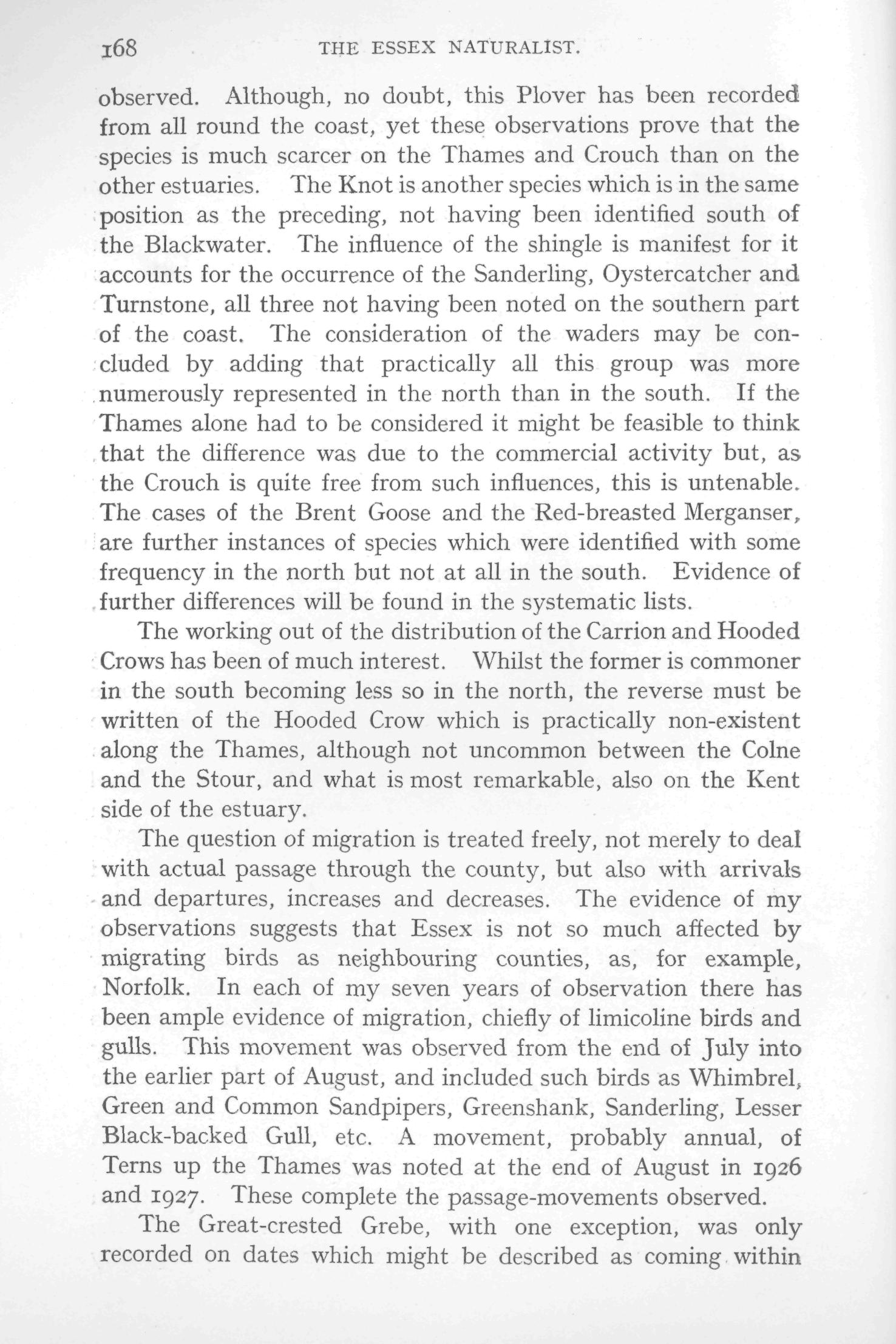 168 THE ESSEX NATURALIST.

observed. Although, no doubt, this Plover has been recorded from all round the coast, yet these observations prove that the species is much scarcer on the Thames and Crouch than on the other estuaries. The Knot is another species which is in the same position as the preceding, not having been identified south of the Blackwater. The influence of the shingle is manifest for it accounts for the occurrence of the Sanderling, Oystercatcher and Turnstone, all three not having been noted on the southern part of the coast. The consideration of the waders may be concluded by adding that practically all this group was more numerously represented in the north than in the south. If the Thames alone had to be considered it might be feasible to think that the difference was due to the commercial activity but, as the Crouch is quite free from such influences, this is untenable. The cases of the Brent Goose and the Red-breasted Merganser, are further instances of species which were identified with some frequency in the north but not at all in the south. Evidence of further differences will be found in the systematic lists.

The working out of the distribution of the Carrion and Hooded Crows has been of much interest. Whilst the former is commoner in the south becoming less so in the north, the reverse must be written of the Hooded Crow which is practically non-existent along the Thames, although not uncommon between the Colne and the Stour, and what is most remarkable, also on the Kent side of the estuary.

The question of migration is treated freely, not merely to deal with actual passage through the county, but also with arrivals and departures, increases and decreases. The evidence of my observations suggests that Essex is not so much affected by migrating birds as neighbouring counties, as, for example, Norfolk. In each of my seven years of observation there has been ample evidence of migration, chiefly of limicoline birds and gulls. This movement was observed from the end of July into the earlier part of August, and included such birds as Whimbrel, Green and Common Sandpipers, Greenshank, Sanderling, Lesser Black-backed Gull, etc. A movement, probably annual, of Terns up the Thames was noted at the end of August in 1926 and 1927. These complete the passage-movements observed.

The Great-crested Grebe, with one exception, was only recorded on dates which might be described as coming within